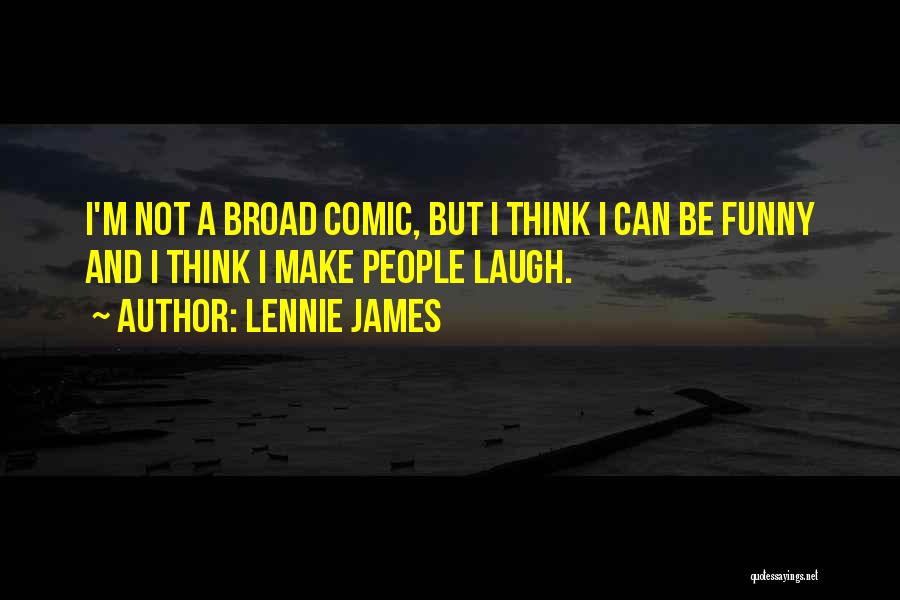 I'M NOT A BROAD COMIC, BUT I THINK I CAN BE FUNNY AND I THINK I MAKE PEOPLE LAUGH.
~ AUTHOR: LENNIE JAMES

quotessayings.net